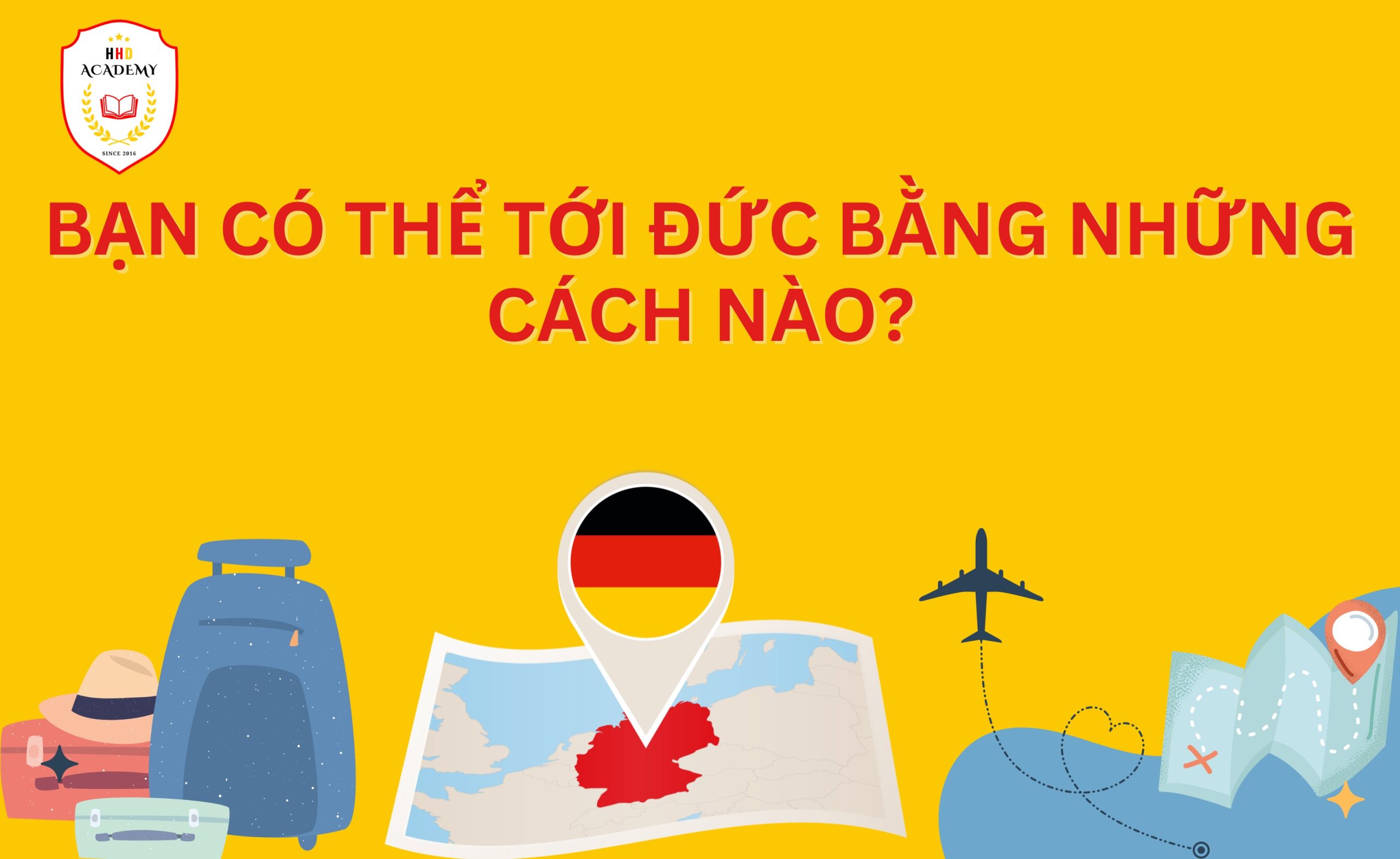 HHD
ACADEMY
SINCE 2016

BẠN CÓ THỂ TỚI ĐỨC BẰNG NHỮNG CÁCH NÀO?